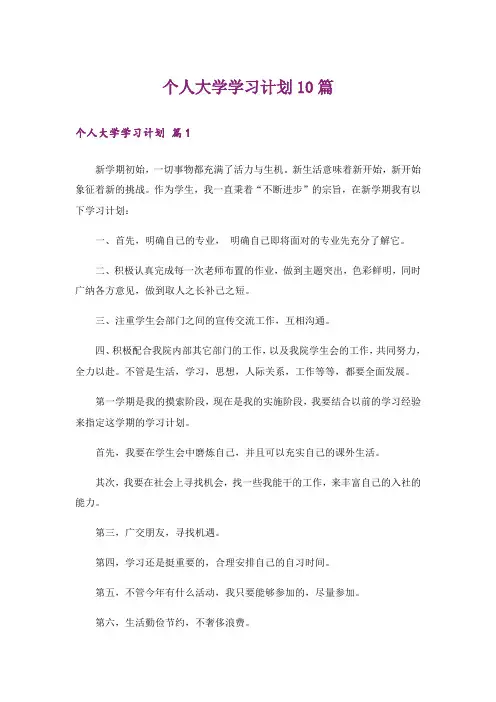 个人大学学习计划10篇

个人大学学习计划 篇1

新学期初始，一切事物都充满了活力与生机。新生活意味着新开始，新开始象征着新的挑战。作为学生，我一直秉着“不断进步”的宗旨，在新学期我有以下学习计划：

一、首先，明确自己的专业， 明确自己即将面对的专业先充分了解它。

二、积极认真完成每一次老师布置的作业，做到主题突出，色彩鲜明，同时广纳各方意见，做到取人之长补己之短。

三、注重学生会部门之间的宣传交流工作，互相沟通。

四、积极配合我院内部其它部门的工作，以及我院学生会的工作，共同努力，全力以赴。不管是生活，学习，思想，人际关系，工作等等，都要全面发展。

第一学期是我的摸索阶段，现在是我的实施阶段，我要结合以前的学习经验来指定这学期的学习计划。

首先，我要在学生会中磨炼自己，并且可以充实自己的课外生活。

其次，我要在社会上寻找机会，找一些我能干的工作，来丰富自己的入社的能力。

第三，广交朋友，寻找机遇。

第四，学习还是挺重要的，合理安排自己的自习时间。

第五，不管今年有什么活动，我只要能够参加的，尽量参加。

第六，生活勤俭节约，不奢侈浪费。